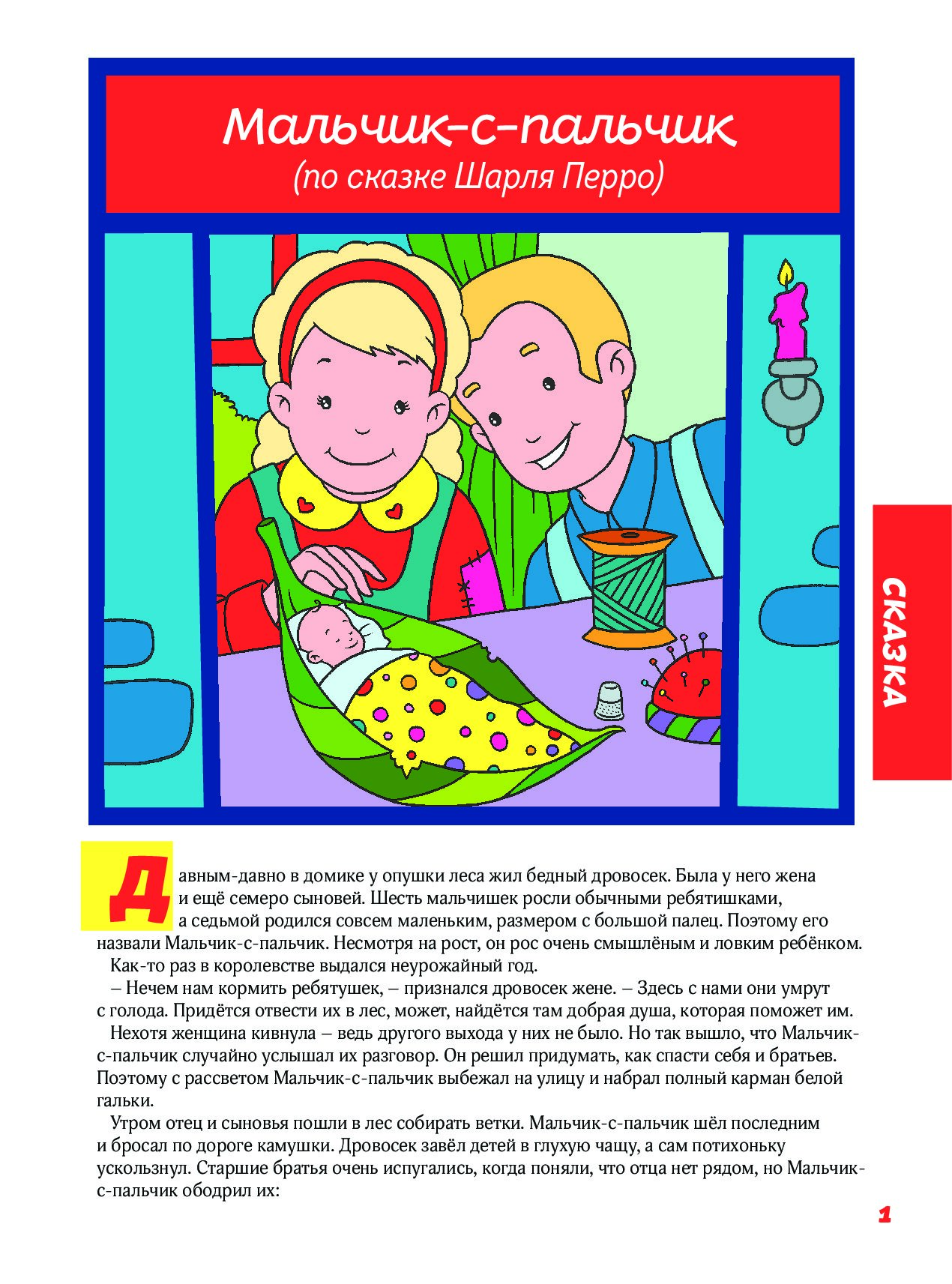 Мальчик-с-пальчик
(по сказке Шарля Перро)

СКАЗКА

Давным-давно в домике у опушки леса жил бедный дровосек. Была у него жена и ещё семеро сыновей. Шесть мальчишек росли обычными ребятишками, а седьмой родился совсем маленьким, размером с большой палец. Поэтому его назвали Мальчик-с-пальчик. Несмотря на рост, он рос очень смышлёным и ловким ребёнком.

Как-то раз в королевстве выдался неурожайный год.

– Нечем нам кормить ребятушек, – признался дровосек жене. – Здесь с нами они умрут с голода. Придётся отвести их в лес, может, найдётся там добрая душа, которая поможет им.

Нехотя женщина кивнула – ведь другого выхода у них не было. Но так вышло, что Мальчик-с-пальчик случайно услышал их разговор. Он решил придумать, как спасти себя и братьев. Поэтому с рассветом Мальчик-с-пальчик выбежал на улицу и набрал полный карман белой гальки.

Утром отец и сыновья пошли в лес собирать ветки. Мальчик-с-пальчик шёл последним и бросал по дороге камушки. Дровосек завёл детей в глухую чащу, а сам потихоньку ускользнул. Старшие братья очень испугались, когда поняли, что отца нет рядом, но Мальчик-с-пальчик ободрил их:

1